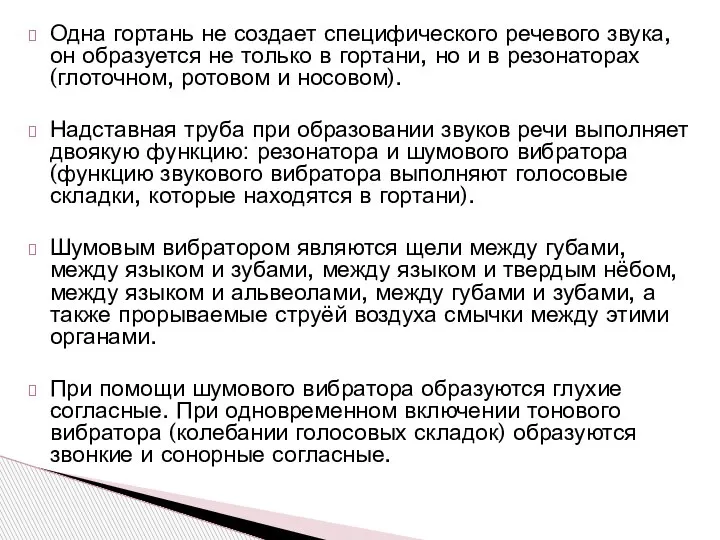 Одна гортань не создает специфического речевого звука, он образуется не только в гортани, но и в резонаторах (глоточном, ротовом и носовом).

Надставная труба при образовании звуков речи выполняет двоякую функцию: резонатора и шумового вибратора (функцию звукового вибратора выполняют голосовые складки, которые находятся в гортани).

Шумовым вибратором являются щели между губами, между языком и зубами, между языком и твердым нёбом, между языком и альвеолами, между губами и зубами, а также прорываемые струёй воздуха смычки между этими органами.

При помощи шумового вибратора образуются глухие согласные. При одновременном включении тонового вибратора (колебании голосовых складок) образуются звонкие и сонорные согласные.